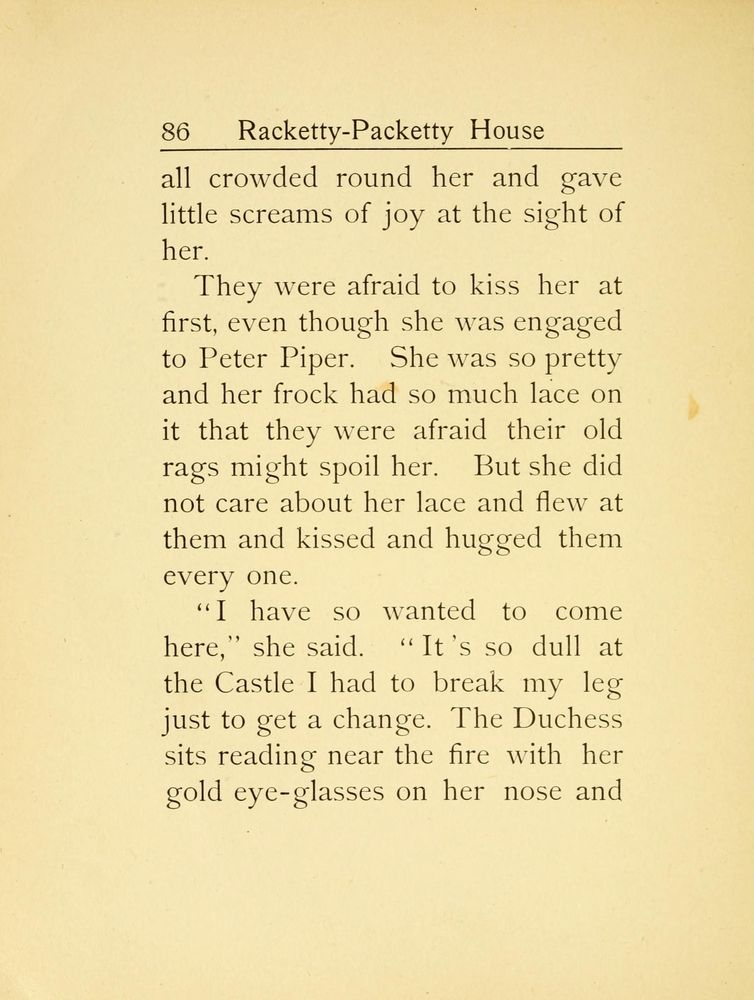 86 Racketty-Packetty House

all crowded round her and gave little screams of joy at the sight of her.

They were afraid to kiss her at first, even though she was engaged to Peter Piper. She was so pretty and her frock had so much lace on it that they were afraid their old rags might spoil her. But she did not care about her lace and flew at them and kissed and hugged them every one.

"I have so wanted to come here," she said. "It's so dull at the Castle I had to break my leg just to get a change. The Duchess sits reading near the fire with her gold eye-glasses on her nose and